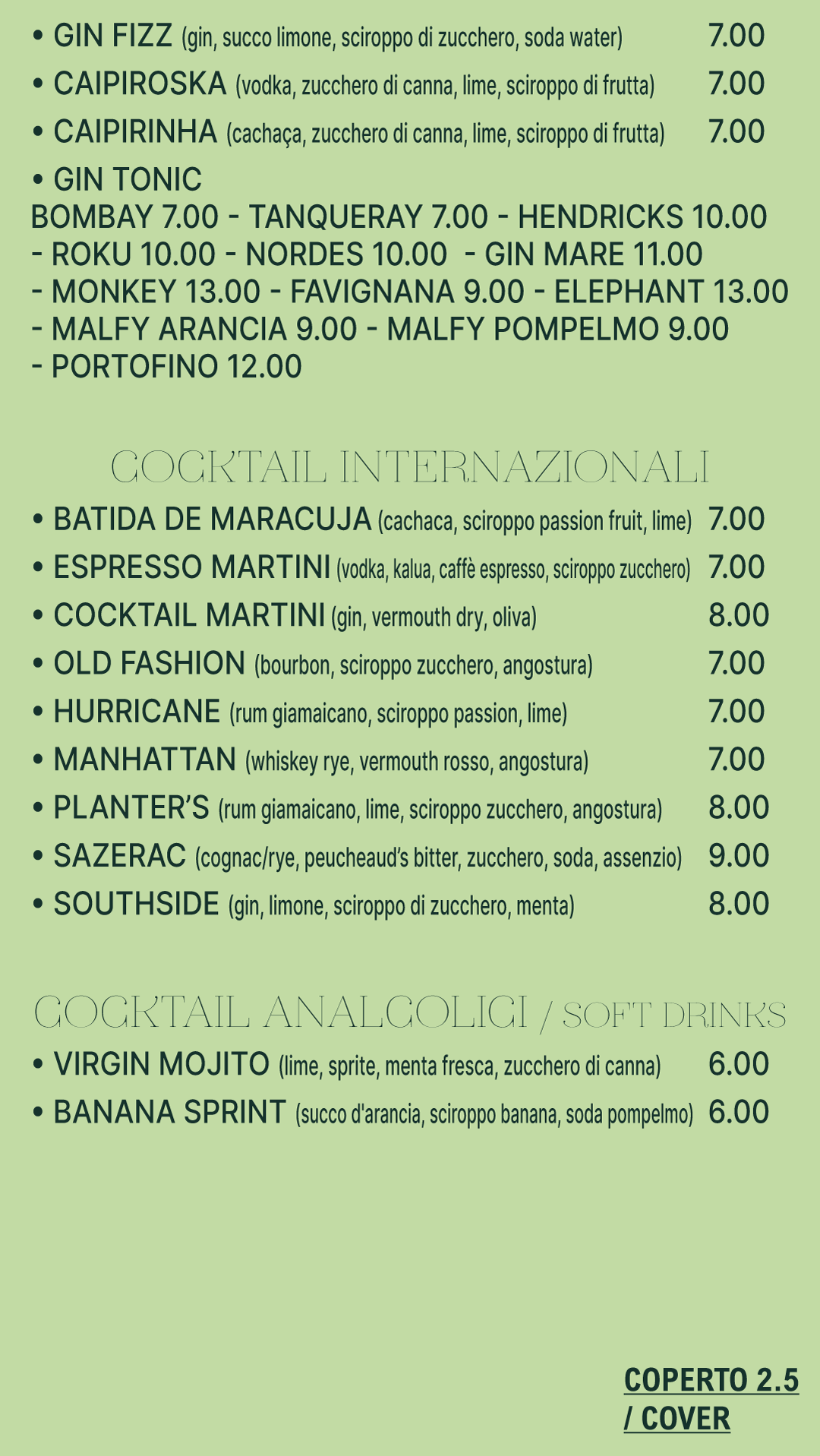 • GIN FIZZ (gin, succo limone, sciroppo di zucchero, soda water) 7.00

• CAIPIROSKA (vodka, zucchero di canna, lime, sciroppo di frutta) 7.00

• CAIPIRINHA (cachaça, zucchero di canna, lime, sciroppo di frutta) 7.00

• GIN TONIC
BOMBAY 7.00 - TANQUERAY 7.00 - HENDRICKS 10.00 - ROKU 10.00 - NORDES 10.00 - GIN MARE 11.00 - MONKEY 13.00 - FAVIGNANA 9.00 - ELEPHANT 13.00 - MALFY ARANCIA 9.00 - MALFY POMPELMO 9.00 - PORTOFINO 12.00

COCKTAIL INTERNAZIONALI

• BATIDA DE MARACUJA (cachaca, sciroppo passion fruit, lime) 7.00

• ESPRESSO MARTINI (vodka, kalua, caffè espresso, sciroppo zucchero) 7.00

• COCKTAIL MARTINI (gin, vermouth dry, oliva) 8.00

• OLD FASHION (bourbon, sciroppo zucchero, angostura) 7.00

• HURRICANE (rum giamaicano, sciroppo passion, lime) 7.00

• MANHATTAN (whiskey rye, vermouth rosso, angostura) 7.00

• PLANTER'S (rum giamaicano, lime, sciroppo zucchero, angostura) 8.00

• SAZERAC (cognac/rye, peucheaud's bitter, zucchero, soda, assenzio) 9.00

• SOUTHSIDE (gin, limone, sciroppo di zucchero, menta) 8.00

COCKTAIL ANALCOLICI / SOFT DRINKS

• VIRGIN MOJITO (lime, sprite, menta fresca, zucchero di canna) 6.00

• BANANA SPRINT (succo d'arancia, sciroppo banana, soda pompelmo) 6.00

COPERTO 2.5 / COVER